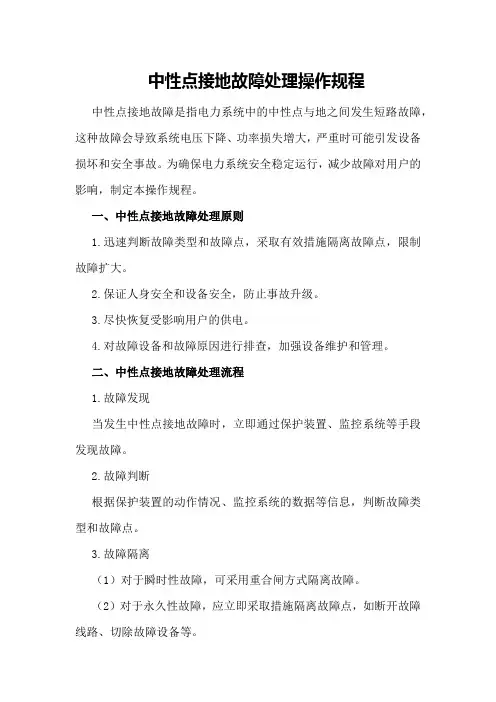 中性点接地故障处理操作规程

中性点接地故障是指电力系统中的中性点与地之间发生短路故障，这种故障会导致系统电压下降、功率损失增大，严重时可能引发设备损坏和安全事故。为确保电力系统安全稳定运行，减少故障对用户的影响，制定本操作规程。

一、中性点接地故障处理原则

1.迅速判断故障类型和故障点，采取有效措施隔离故障点，限制故障扩大。

2.保证人身安全和设备安全，防止事故升级。

3.尽快恢复受影响用户的供电。

4.对故障设备和故障原因进行排查，加强设备维护和管理。

二、中性点接地故障处理流程

1.故障发现

当发生中性点接地故障时，立即通过保护装置、监控系统等手段发现故障。

2.故障判断

根据保护装置的动作情况、监控系统的数据等信息，判断故障类型和故障点。

3.故障隔离

（1）对于瞬时性故障，可采用重合闸方式隔离故障。

（2）对于永久性故障，应立即采取措施隔离故障点，如断开故障线路、切除故障设备等。